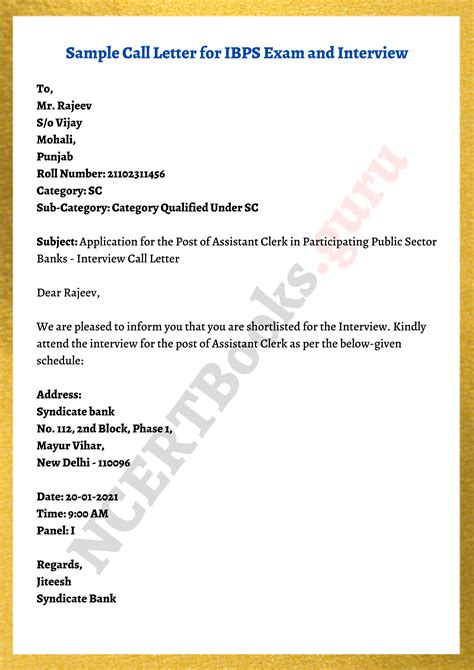 Sample Call Letter for IBPS Exam and Interview

To,
Mr. Rajeev
S/o Vijay
Mohali,
Punjab
Roll Number: 21102311456
Category: SC
Sub-Category: Category Qualified Under SC

Subject: Application for the Post of Assistant Clerk in Participating Public Sector Banks - Interview Call Letter

Dear Rajeev,

We are pleased to inform you that you are shortlisted for the Interview. Kindly attend the interview for the post of Assistant Clerk as per the below-given schedule:

Address:
Syndicate bank
No. 112, 2nd Block, Phase 1,
Mayur Vihar,
New Delhi - 110096

Date: 20-01-2021
Time: 9:00 AM
Panel: I

Regards,
Jiteesh
Syndicate Bank

NCERTBooks.guru